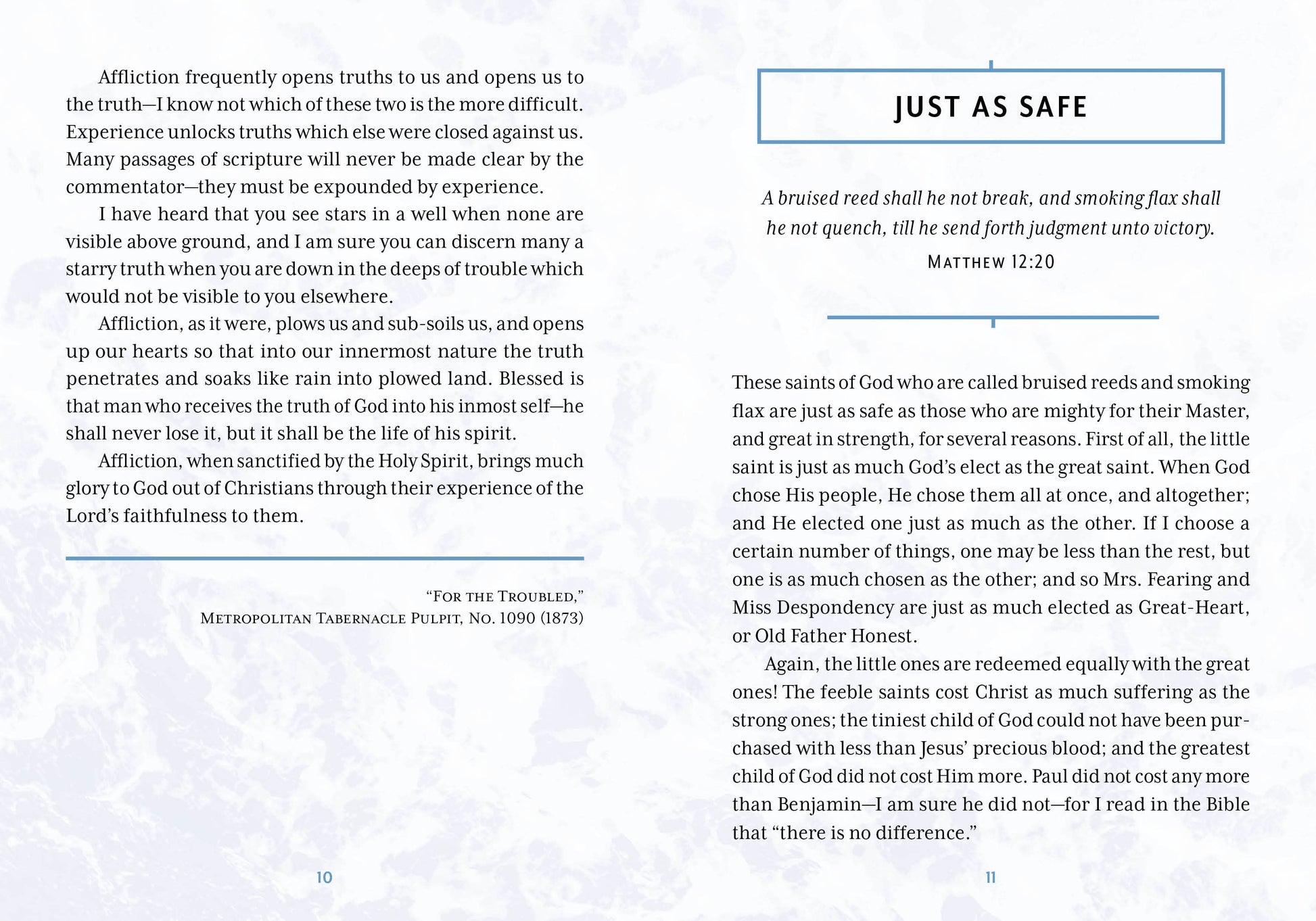 Affliction frequently opens truths to us and opens us to the truth—I know not which of these two is the more difficult. Experience unlocks truths which else were closed against us. Many passages of scripture will never be made clear by the commentator—they must be expounded by experience.

I have heard that you see stars in a well when none are visible above ground, and I am sure you can discern many a starry truth when you are down in the deeps of trouble which would not be visible to you elsewhere.

Affliction, as it were, plows us and sub-soils us, and opens up our hearts so that into our innermost nature the truth penetrates and soaks like rain into plowed land. Blessed is that man who receives the truth of God into his inmost self—he shall never lose it, but it shall be the life of his spirit.

Affliction, when sanctified by the Holy Spirit, brings much glory to God out of Christians through their experience of the Lord's faithfulness to them.

"For the Troubled,"
Metropolitan Tabernacle Pulpit, No. 1090 (1873)

10

JUST AS SAFE

A bruised reed shall he not break, and smoking flax shall he not quench, till he send forth judgment unto victory.

Matthew 12:20

These saints of God who are called bruised reeds and smoking flax are just as safe as those who are mighty for their Master, and great in strength, for several reasons. First of all, the little saint is just as much God's elect as the great saint. When God chose His people, He chose them all at once, and altogether; and He elected one just as much as the other. If I choose a certain number of things, one may be less than the rest, but one is as much chosen as the other; and so Mrs. Fearing and Miss Despondency are just as much elected as Great-Heart, or Old Father Honest.

Again, the little ones are redeemed equally with the great ones! The feeble saints cost Christ as much suffering as the strong ones; the tiniest child of God could not have been purchased with less than Jesus' precious blood; and the greatest child of God did not cost Him more. Paul did not cost any more than Benjamin—I am sure he did not—for I read in the Bible that "there is no difference."

11